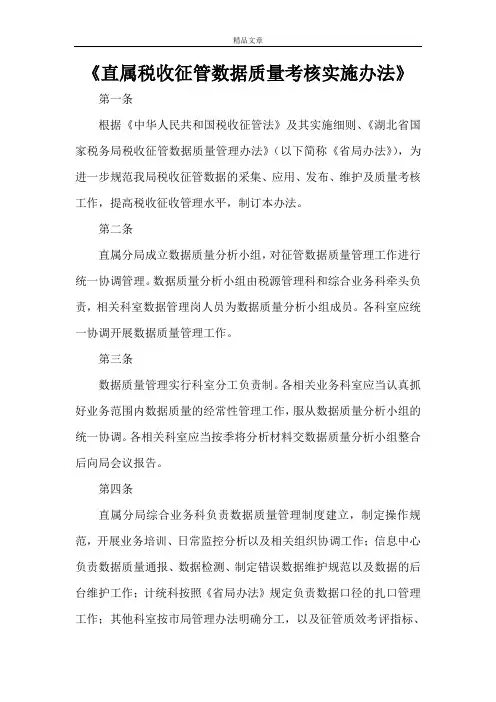 精品文章

《直属税收征管数据质量考核实施办法》

第一条

根据《中华人民共和国税收征管法》及其实施细则、《湖北省国家税务局税收征管数据质量管理办法》（以下简称《省局办法》），为进一步规范我局税收征管数据的采集、应用、发布、维护及质量考核工作，提高税收征收管理水平，制订本办法。

第二条

直属分局成立数据质量分析小组，对征管数据质量管理工作进行统一协调管理。数据质量分析小组由税源管理科和综合业务科牵头负责，相关科室数据管理岗人员为数据质量分析小组成员。各科室应统一协调开展数据质量管理工作。

第三条

数据质量管理实行科室分工负责制。各相关业务科室应当认真抓好业务范围内数据质量的经常性管理工作，服从数据质量分析小组的统一协调。各相关科室应当按季将分析材料交数据质量分析小组整合后向局会议报告。

第四条

直属分局综合业务科负责数据质量管理制度建立，制定操作规范，开展业务培训、日常监控分析以及相关组织协调工作；信息中心负责数据质量通报、数据检测、制定错误数据维护规范以及数据的后台维护工作；计统科按照《省局办法》规定负责数据口径的扎口管理工作；其他科室按市局管理办法明确分工，以及征管质效考评指标、